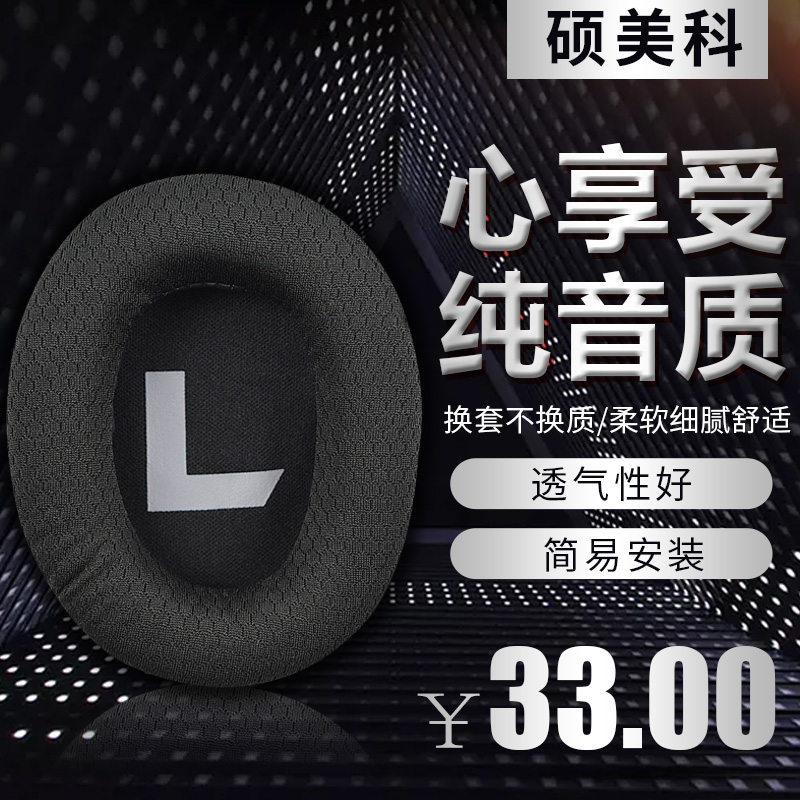 硕美科

心享受
纯音质

换套不换质/柔软细腻舒适

透气性好

简易安装

L

¥33.00